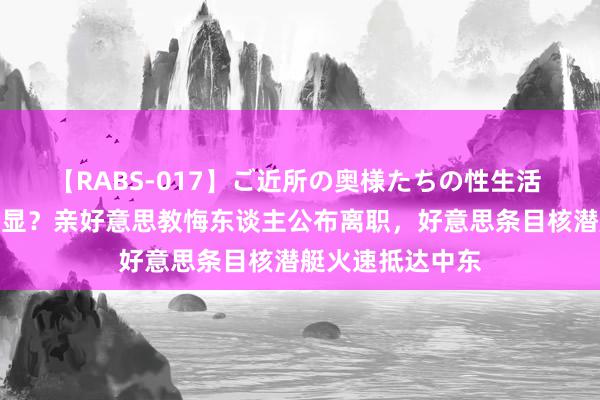 【RABS-017】ご近所の奥様たちの性生活

显？亲好意思教悔东谈主公布离职，好意思条目核潜

好意思条目核潜艇火速抵达中东